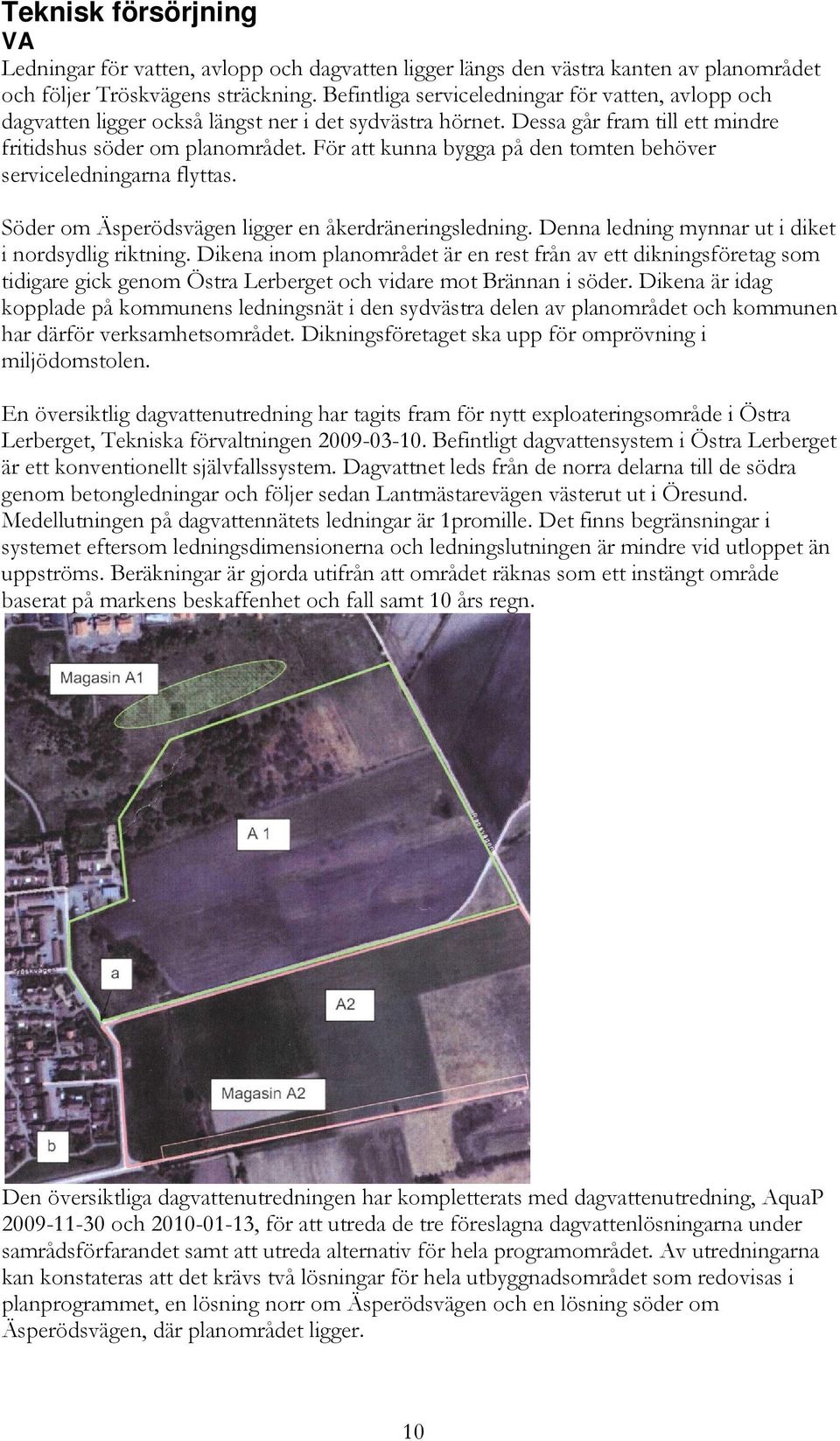 Teknisk försörjning
VA
Ledningar för vatten, avlopp och dagvatten ligger längs den västra kanten av planområdet och följer Tröskvägens sträckning. Befintliga serviceledningar för vatten, avlopp och dagvatten ligger också längst ner i det sydvästra hörnet. Dessa går fram till ett mindre fritidshus söder om planområdet. För att kunna bygga på den tomten behöver serviceledningarna flyttas.

Söder om Äsperödsvägen ligger en åkerdräneringsledning. Denna ledning mynnar ut i diket i nordsydlig riktning. Dikena inom planområdet är en rest från av ett dikningsföretag som tidigare gick genom Östra Lerberget och vidare mot Brännan i söder. Dikena är idag kopplade på kommunens ledningsnät i den sydvästra delen av planområdet och kommunen har därför verksamhetsområdet. Dikningsföretaget ska upp för omprövning i miljödomstolen.

En översiktlig dagvattenutredning har tagits fram för nytt exploateringsområde i Östra Lerberget, Tekniska förvaltningen 2009-03-10. Befintligt dagvattensystem i Östra Lerberget är ett konventionellt självfallssystem. Dagvattnet leds från de norra delarna till de södra genom betongledningar och följer sedan Lantmästarevägen västerut ut i Öresund. Medellutningen på dagvattennätets ledningar är 1promille. Det finns begränsningar i systemet eftersom ledningsdimensionerna och ledningslutningen är mindre vid utloppet än uppströms. Beräkningar är gjorda utifrån att området räknas som ett instängt område baserat på markens beskaffenhet och fall samt 10 års regn.

Magasin A1
A 1
Tröskvägen
a
A2
Magasin A2
b

Den översiktliga dagvattenutredningen har kompletterats med dagvattenutredning, AquaP 2009-11-30 och 2010-01-13, för att utreda de tre föreslagna dagvattenlösningarna under samrådsförfarandet samt att utreda alternativ för hela programområdet. Av utredningarna kan konstateras att det krävs två lösningar för hela utbyggnadsområdet som redovisas i planprogrammet, en lösning norr om Äsperödsvägen och en lösning söder om Äsperödsvägen, där planområdet ligger.

10